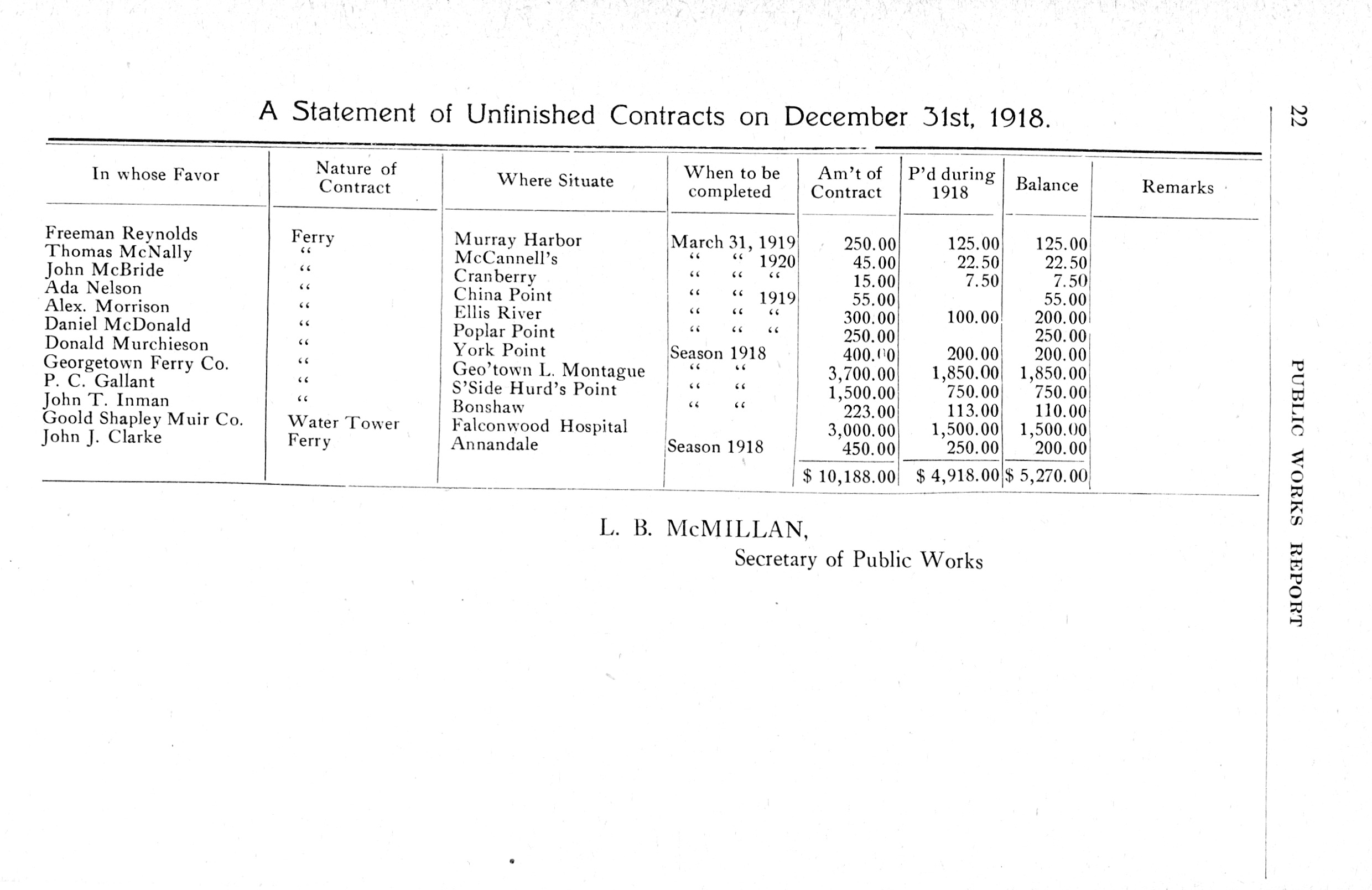 A Statement of Unfinished Contracts on December 31st, 1918.

| In whose Favor | Nature of Contract | Where Situate | When to be completed | Am't of Contract | P'd during 1918 | Balance | Remarks |
|---|---|---|---|---|---|---|---|
| Freeman Reynolds | Ferry | Murray Harbor | March 31, 1919 | 250.00 | 125.00 | 125.00 | |
| Thomas McNally | " | McCannell's | " " 1920 | 45.00 | 22.50 | 22.50 | |
| John McBride | " | Cranberry | " " " | 15.00 | 7.50 | 7.50 | |
| Ada Nelson | " | China Point | " " 1919 | 55.00 | | 55.00 | |
| Alex. Morrison | " | Ellis River | " " " | 300.00 | 100.00 | 200.00 | |
| Daniel McDonald | " | Poplar Point | " " " | 250.00 | | 250.00 | |
| Donald Murchieson | " | York Point | Season 1918 | 400.00 | 200.00 | 200.00 | |
| Georgetown Ferry Co. | " | Geo'town L. Montague | " " | 3,700.00 | 1,850.00 | 1,850.00 | |
| P. C. Gallant | " | S'Side Hurd's Point | " " | 1,500.00 | 750.00 | 750.00 | |
| John T. Inman | " | Bonshaw | " " | 223.00 | 113.00 | 110.00 | |
| Goold Shapley Muir Co. | Water Tower | Falconwood Hospital | | 3,000.00 | 1,500.00 | 1,500.00 | |
| John J. Clarke | Ferry | Annandale | Season 1918 | 450.00 | 250.00 | 200.00 | |
| | | | | $ 10,188.00 | $ 4,918.00 | $ 5,270.00 | |

L. B. McMILLAN,
Secretary of Public Works

22 PUBLIC WORKS REPORT